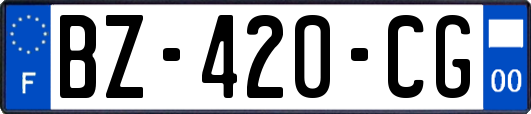 F
BZ-420-CG
00